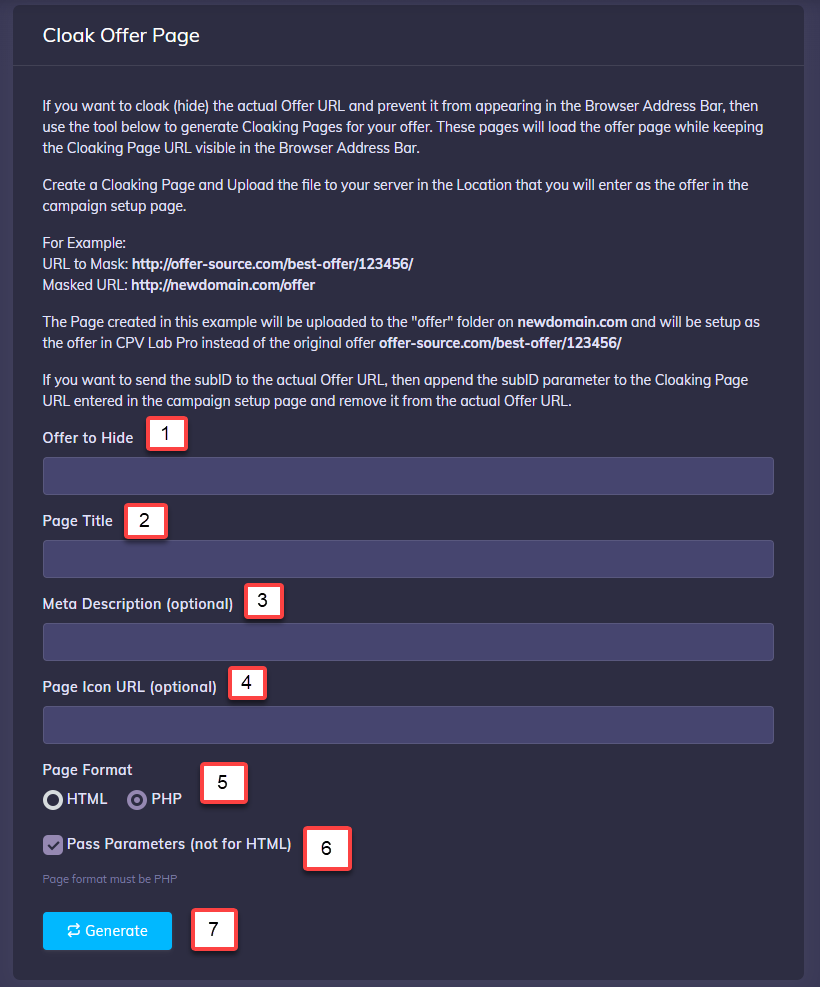 Cloak Offer Page

If you want to cloak (hide) the actual Offer URL and prevent it from appearing in the Browser Address Bar, then use the tool below to generate Cloaking Pages for your offer. These pages will load the offer page while keeping the Cloaking Page URL visible in the Browser Address Bar.

Create a Cloaking Page and Upload the file to your server in the Location that you will enter as the offer in the campaign setup page.

For Example:
URL to Mask: http://offer-source.com/best-offer/123456/
Masked URL: http://newdomain.com/offer

The Page created in this example will be uploaded to the "offer" folder on newdomain.com and will be setup as the offer in CPV Lab Pro instead of the original offer offer-source.com/best-offer/123456/

If you want to send the subID to the actual Offer URL, then append the subID parameter to the Cloaking Page URL entered in the campaign setup page and remove it from the actual Offer URL.

Offer to Hide 1

Page Title 2

Meta Description (optional) 3

Page Icon URL (optional) 4

Page Format 5
HTML PHP

Pass Parameters (not for HTML) 6

Page format must be PHP

Generate 7